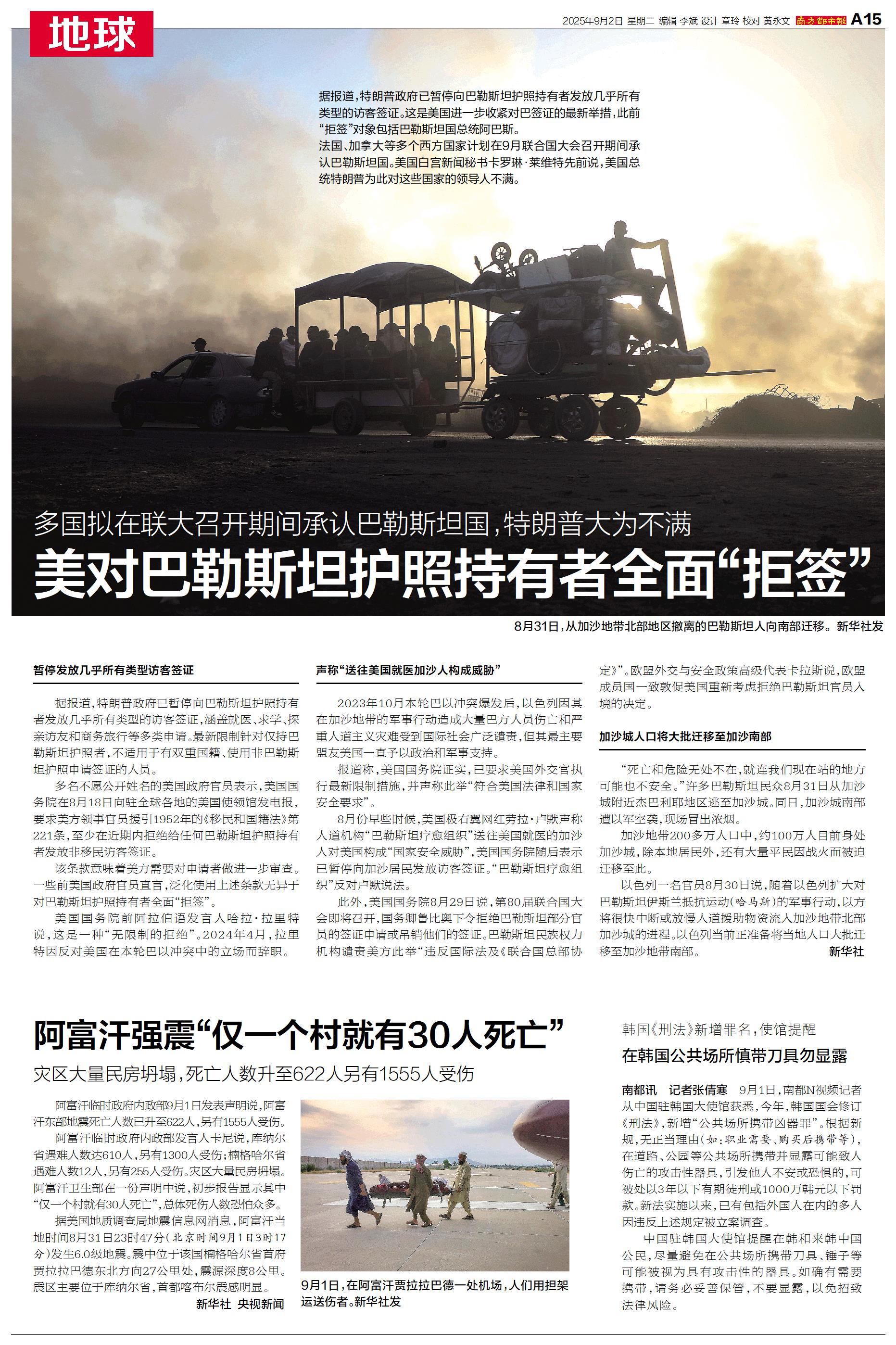 地球

2025年9月2日 星期二 编辑 李斌 设计 章玲 校对 黄永文 南方都市报 A15

据报道，特朗普政府已暂停向巴勒斯坦护照持有者发放几乎所有类型的访客签证。这是美国进一步收紧对巴签证的最新举措，此前“拒签”对象包括巴勒斯坦国总统阿巴斯。

法国、加拿大等多个西方国家计划在9月联合国大会召开期间承认巴勒斯坦国。美国白宫新闻秘书卡罗琳·莱维特先前说，美国总统特朗普为此对这些国家的领导人不满。

多国拟在联大召开期间承认巴勒斯坦国，特朗普大为不满

美对巴勒斯坦护照持有者全面“拒签”

8月31日，从加沙地带北部地区撤离的巴勒斯坦人向南部迁移。新华社发

暂停发放几乎所有类型访客签证

据报道，特朗普政府已暂停向巴勒斯坦护照持有者发放几乎所有类型的访客签证，涵盖就医、求学、探亲访友和商务旅行等多类申请。最新限制针对仅持巴勒斯坦护照者，不适用于有双重国籍、使用非巴勒斯坦护照申请签证的人员。

多名不愿公开姓名的美国政府官员表示，美国国务院在8月18日向驻全球各地的美国使领馆发电报，要求美方领事官员援引1952年的《移民和国籍法》第221条，至少在近期内拒绝给任何巴勒斯坦护照持有者发放非移民访客签证。

该条款意味着美方需要对申请者做进一步审查。一些前美国政府官员直言，泛化使用上述条款无异于对巴勒斯坦护照持有者全面“拒签”。

美国国务院前阿拉伯语发言人哈拉·拉里特说，这是一种“无限制的拒绝”。2024年4月，拉里特因反对美国在本轮巴以冲突中的立场而辞职。

声称“送往美国就医加沙人构成威胁”

2023年10月本轮巴以冲突爆发后，以色列因其在加沙地带的军事行动造成大量巴方人员伤亡和严重人道主义灾难受到国际社会广泛谴责，但其最主要盟友美国一直予以政治和军事支持。

报道称，美国国务院证实，已要求美国外交官执行最新限制措施，并声称此举“符合美国法律和国家安全要求”。

8月份早些时候，美国极右翼网红劳拉·卢默声称人道机构“巴勒斯坦疗愈组织”送往美国就医的加沙人对美国构成“国家安全威胁”，美国国务院随后表示已暂停向加沙居民发放访客签证。“巴勒斯坦疗愈组织”反对卢默说法。

此外，美国国务院8月29日说，第80届联合国大会即将召开，国务卿鲁比奥下令拒绝巴勒斯坦部分官员的签证申请或吊销他们的签证。巴勒斯坦民族权力机构谴责美方此举“违反国际法及《联合国总部协定》”。欧盟外交与安全政策高级代表卡拉斯说，欧盟成员国一致敦促美国重新考虑拒绝巴勒斯坦官员入境的决定。

加沙城人口将大批迁移至加沙南部

“死亡和危险无处不在，就连我们现在站的地方可能也不安全。”许多巴勒斯坦民众8月31日从加沙城附近杰巴利耶地区逃至加沙城。同日，加沙城南部遭以军空袭，现场冒出浓烟。

加沙地带200多万人口中，约100万人目前身处加沙城，除本地居民外，还有大量平民因战火而被迫迁移至此。

以色列一名官员8月30日说，随着以色列扩大对巴勒斯坦伊斯兰抵抗运动（哈马斯）的军事行动，以方将很快中断或放慢人道援助物资流入加沙地带北部加沙城的进程。以色列当前正准备将当地人口大批迁移至加沙地带南部。 新华社

阿富汗强震“仅一个村就有30人死亡”

灾区大量民房坍塌，死亡人数升至622人另有1555人受伤

阿富汗临时政府内政部9月1日发表声明说，阿富汗东部地震死亡人数已升至622人，另有1555人受伤。

阿富汗临时政府内政部发言人卡尼说，库纳尔省遇难人数达610人，另有1300人受伤；楠格哈尔省遇难人数12人，另有255人受伤。灾区大量民房坍塌。阿富汗卫生部在一份声明中说，初步报告显示其中“仅一个村就有30人死亡”，总体死伤人数恐怕众多。

据美国地质调查局地震信息网消息，阿富汗当地时间8月31日23时47分（北京时间9月1日3时17分）发生6.0级地震。震中位于该国楠格哈尔省首府贾拉拉巴德东北方向27公里处，震源深度8公里。震区主要位于库纳尔省，首都喀布尔震感明显。

新华社 央视新闻

9月1日，在阿富汗贾拉拉巴德一处机场，人们用担架运送伤者。新华社发

韩国《刑法》新增罪名，使馆提醒

在韩国公共场所慎带刀具勿显露

南都讯 记者张倩寒 9月1日，南都N视频记者从中国驻韩国大使馆获悉，今年，韩国国会修订《刑法》，新增“公共场所携带凶器罪”。根据新规，无正当理由（如：职业需要、购买后携带等），在道路、公园等公共场所携带并显露可能致人伤亡的攻击性器具，引发他人不安或恐惧的，可被处以3年以下有期徒刑或1000万韩元以下罚款。新法实施以来，已有包括外国人在内的多人因违反上述规定被立案调查。

中国驻韩国大使馆提醒在韩和来韩中国公民，尽量避免在公共场所携带刀具、锤子等可能被视为具有攻击性的器具。如确有需要携带，请务必妥善保管，不要显露，以免招致法律风险。